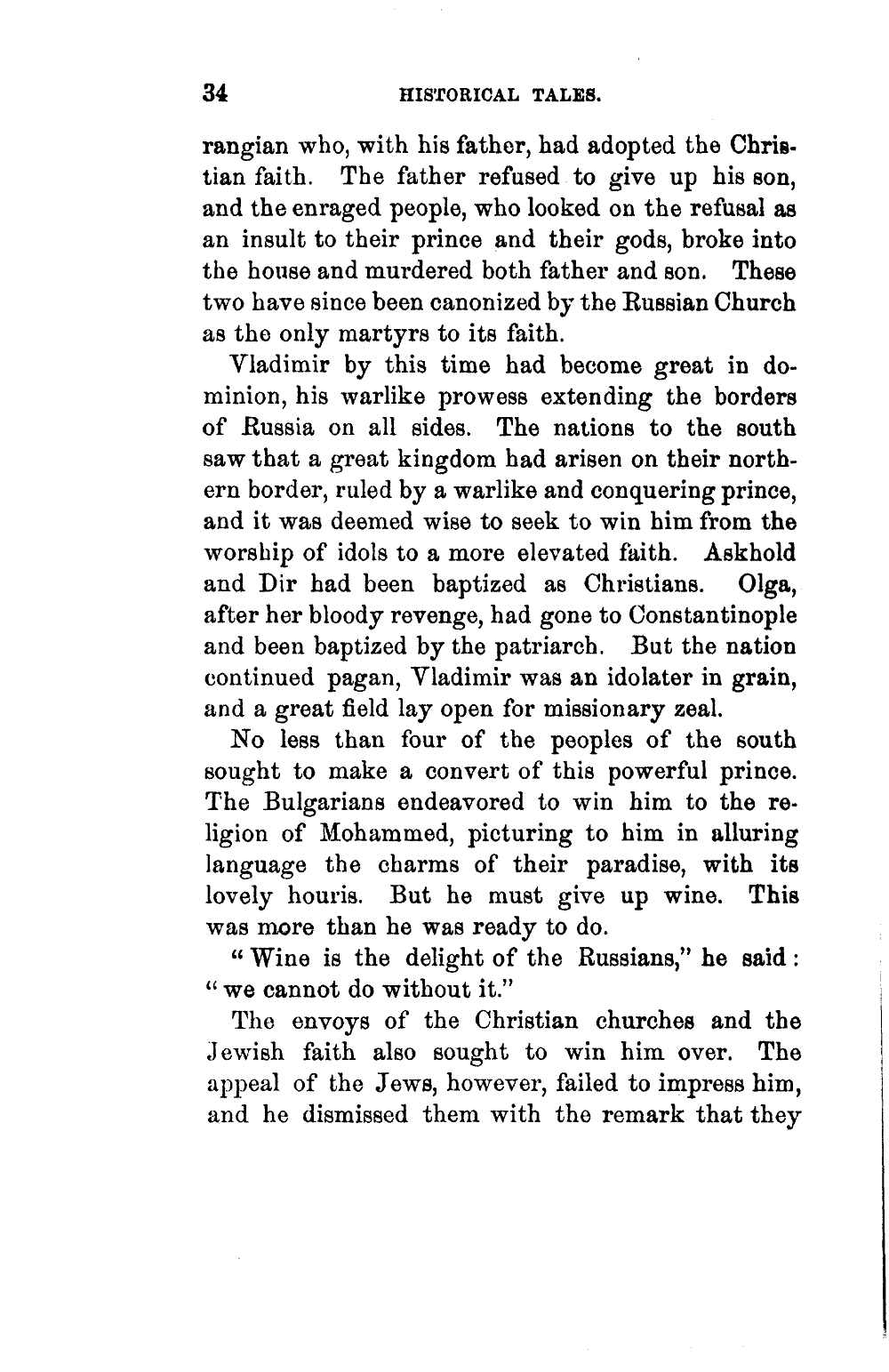 34 HISTORICAL TALES.

rangian who, with his father, had adopted the Christian faith. The father refused to give up his son, and the enraged people, who looked on the refusal as an insult to their prince and their gods, broke into the house and murdered both father and son. These two have since been canonized by the Russian Church as the only martyrs to its faith.

Vladimir by this time had become great in dominion, his warlike prowess extending the borders of Russia on all sides. The nations to the south saw that a great kingdom had arisen on their northern border, ruled by a warlike and conquering prince, and it was deemed wise to seek to win him from the worship of idols to a more elevated faith. Askhold and Dir had been baptized as Christians. Olga, after her bloody revenge, had gone to Constantinople and been baptized by the patriarch. But the nation continued pagan, Vladimir was an idolater in grain, and a great field lay open for missionary zeal.

No less than four of the peoples of the south sought to make a convert of this powerful prince. The Bulgarians endeavored to win him to the religion of Mohammed, picturing to him in alluring language the charms of their paradise, with its lovely houris. But he must give up wine. This was more than he was ready to do.

"Wine is the delight of the Russians," he said: "we cannot do without it."

The envoys of the Christian churches and the Jewish faith also sought to win him over. The appeal of the Jews, however, failed to impress him, and he dismissed them with the remark that they